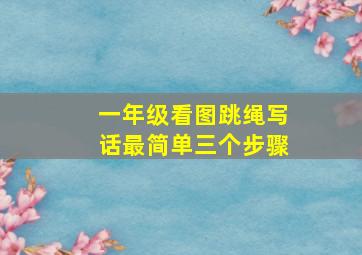 一年级看图跳绳写话最简单三个步骤